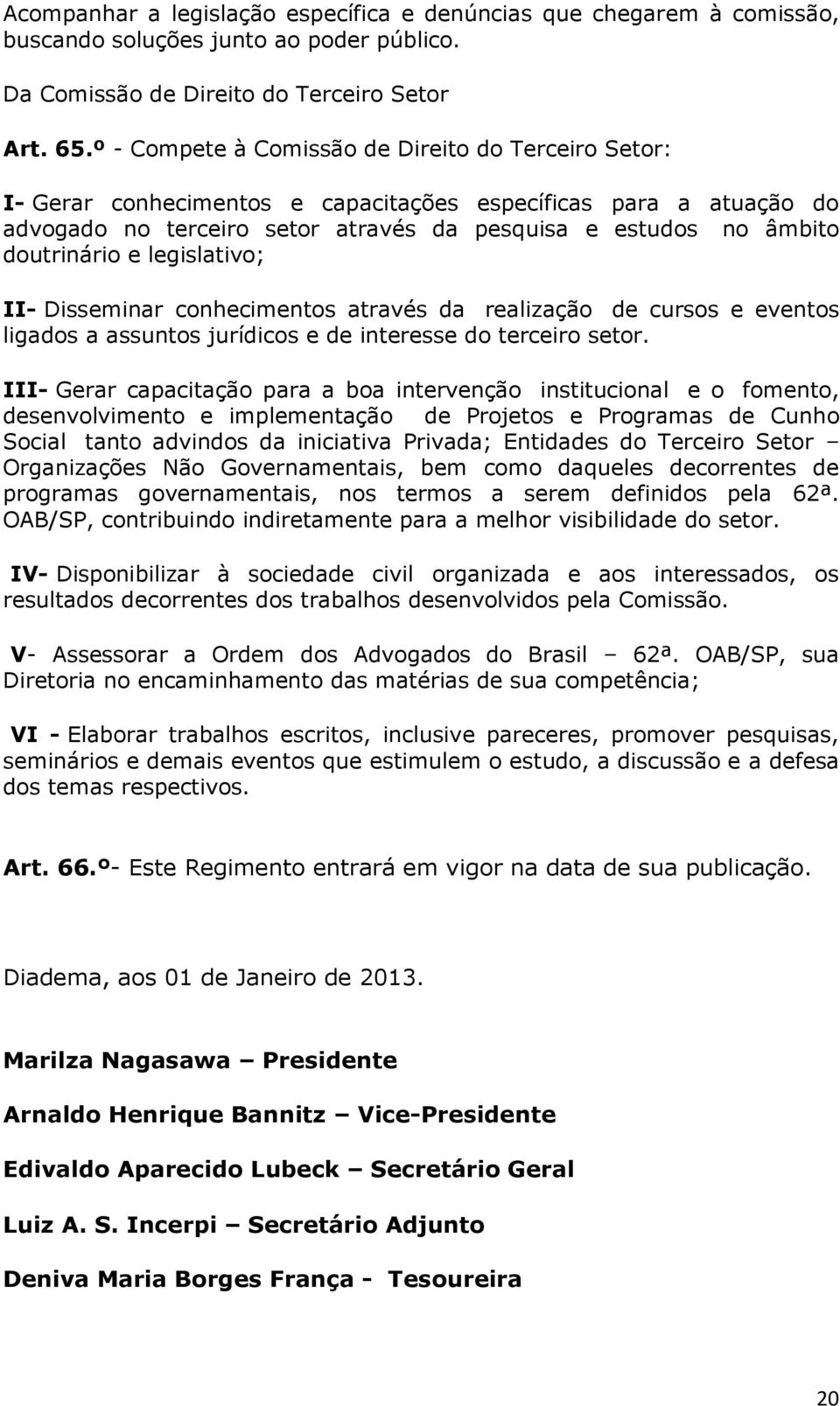 Acompanhar a legislação específica e denúncias que chegarem à comissão, buscando soluções junto ao poder público.

Da Comissão de Direito do Terceiro Setor

Art. 65.º - Compete à Comissão de Direito do Terceiro Setor:

I- Gerar conhecimentos e capacitações específicas para a atuação do advogado no terceiro setor através da pesquisa e estudos no âmbito doutrinário e legislativo;

II- Disseminar conhecimentos através da realização de cursos e eventos ligados a assuntos jurídicos e de interesse do terceiro setor.

III- Gerar capacitação para a boa intervenção institucional e o fomento, desenvolvimento e implementação de Projetos e Programas de Cunho Social tanto advindos da iniciativa Privada; Entidades do Terceiro Setor – Organizações Não Governamentais, bem como daqueles decorrentes de programas governamentais, nos termos a serem definidos pela 62ª. OAB/SP, contribuindo indiretamente para a melhor visibilidade do setor.

IV- Disponibilizar à sociedade civil organizada e aos interessados, os resultados decorrentes dos trabalhos desenvolvidos pela Comissão.

V- Assessorar a Ordem dos Advogados do Brasil – 62ª. OAB/SP, sua Diretoria no encaminhamento das matérias de sua competência;

VI - Elaborar trabalhos escritos, inclusive pareceres, promover pesquisas, seminários e demais eventos que estimulem o estudo, a discussão e a defesa dos temas respectivos.

Art. 66.º- Este Regimento entrará em vigor na data de sua publicação.

Diadema, aos 01 de Janeiro de 2013.

Marilza Nagasawa – Presidente

Arnaldo Henrique Bannitz – Vice-Presidente

Edivaldo Aparecido Lubeck – Secretário Geral

Luiz A. S. Incerpi – Secretário Adjunto

Deniva Maria Borges França - Tesoureira

20